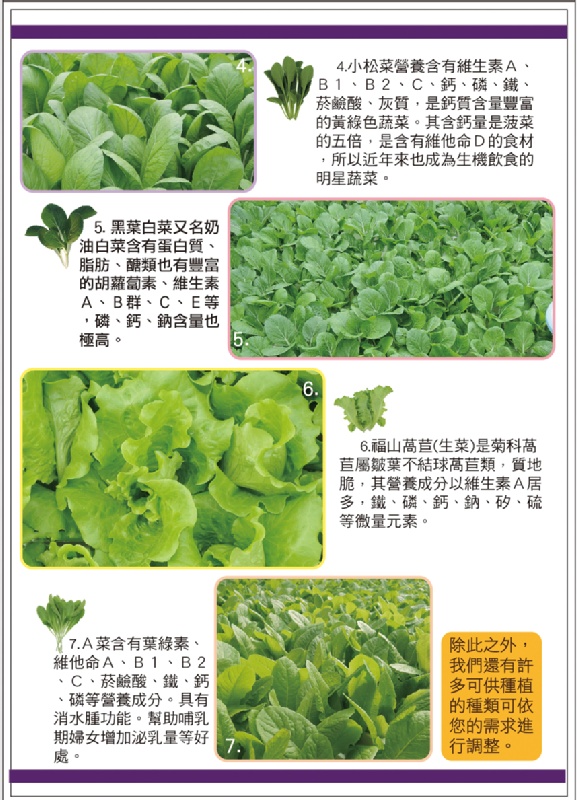 4.

4.小松菜營養含有維生素Ａ、Ｂ１、Ｂ２、Ｃ、鈣、磷、鐵、菸鹼酸、灰質，是鈣質含量豐富的黃綠色蔬菜。其含鈣量是菠菜的五倍，是含有維他命Ｄ的食材，所以近年來也成為生機飲食的明星蔬菜。

5.黑葉白菜又名奶油白菜含有蛋白質、脂肪、醣類也有豐富的胡蘿蔔素、維生素Ａ、Ｂ群、Ｃ、Ｅ等，磷、鈣、鈉含量也極高。

5.

6.

6.福山萵苣(生菜)是菊科萵苣屬皺葉不結球萵苣類，質地脆，其營養成分以維生素Ａ居多，鐵、磷、鈣、鈉、矽、硫等微量元素。

7.Ａ菜含有葉綠素、維他命Ａ、Ｂ１、Ｂ２、Ｃ、菸鹼酸、鐵、鈣、磷等營養成分。具有消水腫功能。幫助哺乳期婦女增加泌乳量等好處。

7.

除此之外，我們還有許多可供種植的種類可依您的需求進行調整。